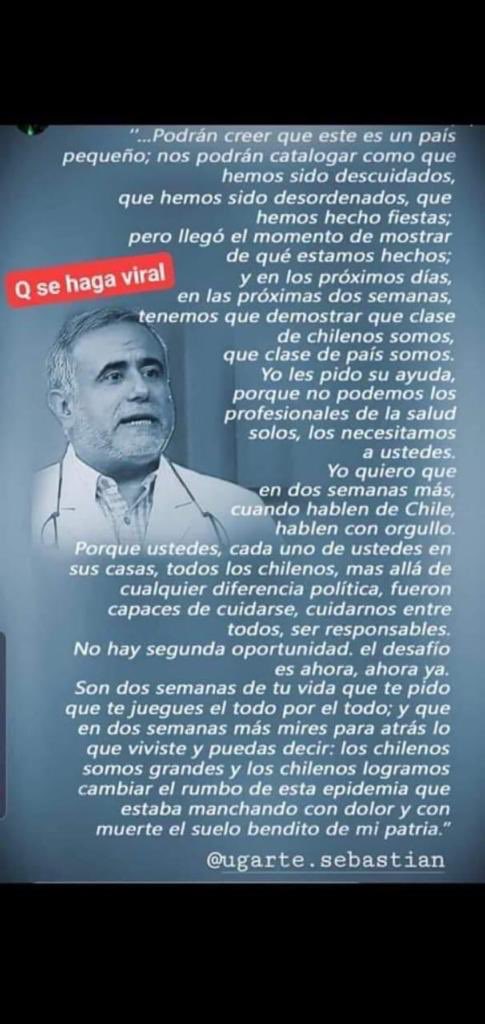 "...Podrán creer que este es un país pequeño; nos podrán catalogar como que hemos sido descuidados, que hemos sido desordenados, que hemos hecho fiestas; pero llegó el momento de mostrar de qué estamos hechos; y en los próximos días, en las próximas dos semanas, tenemos que demostrar que clase de chilenos somos, que clase de país somos. Yo les pido su ayuda, porque no podemos los profesionales de la salud solos, los necesitamos a ustedes. Yo quiero que en dos semanas más, cuando hablen de Chile, hablen con orgullo. Porque ustedes, cada uno de ustedes en sus casas, todos los chilenos, mas allá de cualquier diferencia política, fueron capaces de cuidarse, cuidarnos entre todos, ser responsables. No hay segunda oportunidad. el desafío es ahora, ahora ya. Son dos semanas de tu vida que te pido que te juegues el todo por el todo; y que en dos semanas más mires para atrás lo que viviste y puedas decir: los chilenos somos grandes y los chilenos logramos cambiar el rumbo de esta epidemia que estaba manchando con dolor y con muerte el suelo bendito de mi patria."

Q se haga viral

@ugarte.sebastian